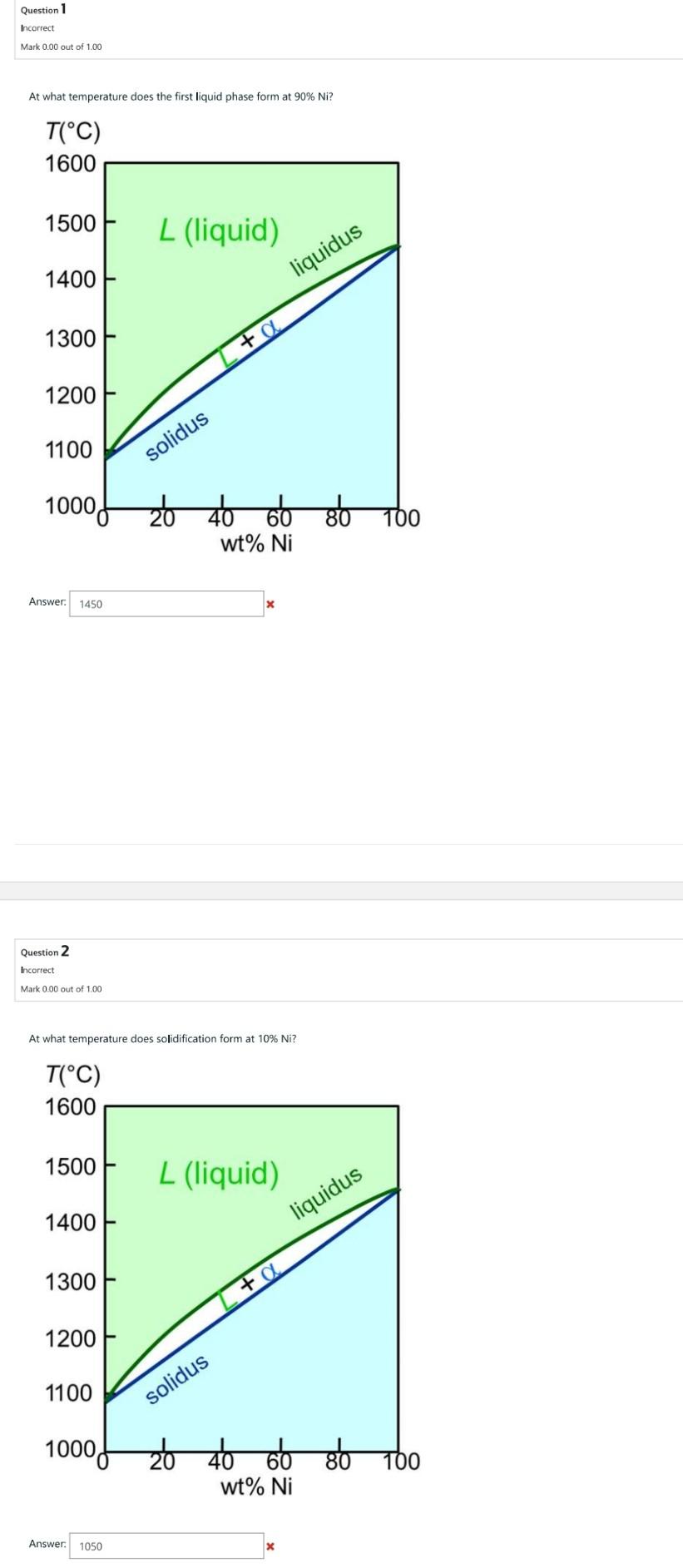 Question 1
Incorrect
Mark 0.00 out of 1.00

At what temperature does the first liquid phase form at 90% Ni?

T(°C)
1600
1500
1400
1300
1200
1100
1000
L (liquid)
liquidus
L + α
solidus
0 20 40 60 80 100
wt% Ni

Answer: 1450

Question 2
Incorrect
Mark 0.00 out of 1.00

At what temperature does solidification form at 10% Ni?

T(°C)
1600
1500
1400
1300
1200
1100
1000
L (liquid)
liquidus
L + α
solidus
0 20 40 60 80 100
wt% Ni

Answer: 1050